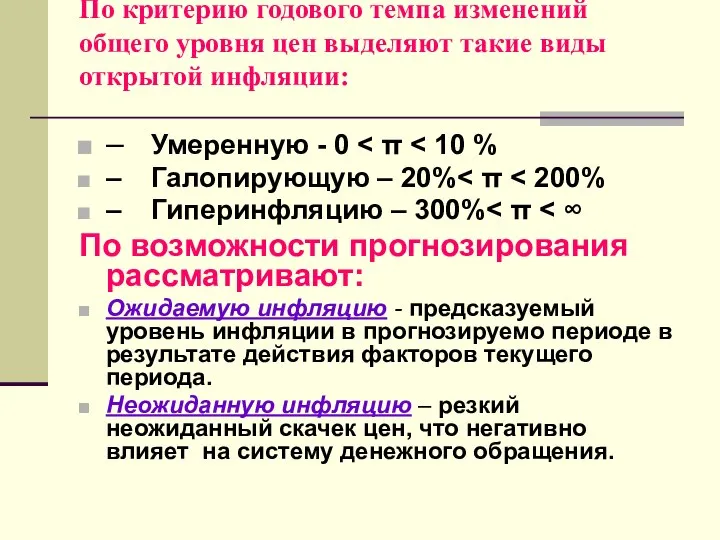 По критерию годового темпа изменений общего уровня цен выделяют такие виды открытой инфляции:

– Умеренную - $0 < \pi < 10\ \%$
– Галопирующую – $20\% < \pi < 200\%$
– Гиперинфляцию – $300\% < \pi < \infty$

По возможности прогнозирования рассматривают:

Ожидаемую инфляцию - предсказуемый уровень инфляции в прогнозируемо периоде в результате действия факторов текущего периода.

Неожиданную инфляцию – резкий неожиданный скачек цен, что негативно влияет на систему денежного обращения.